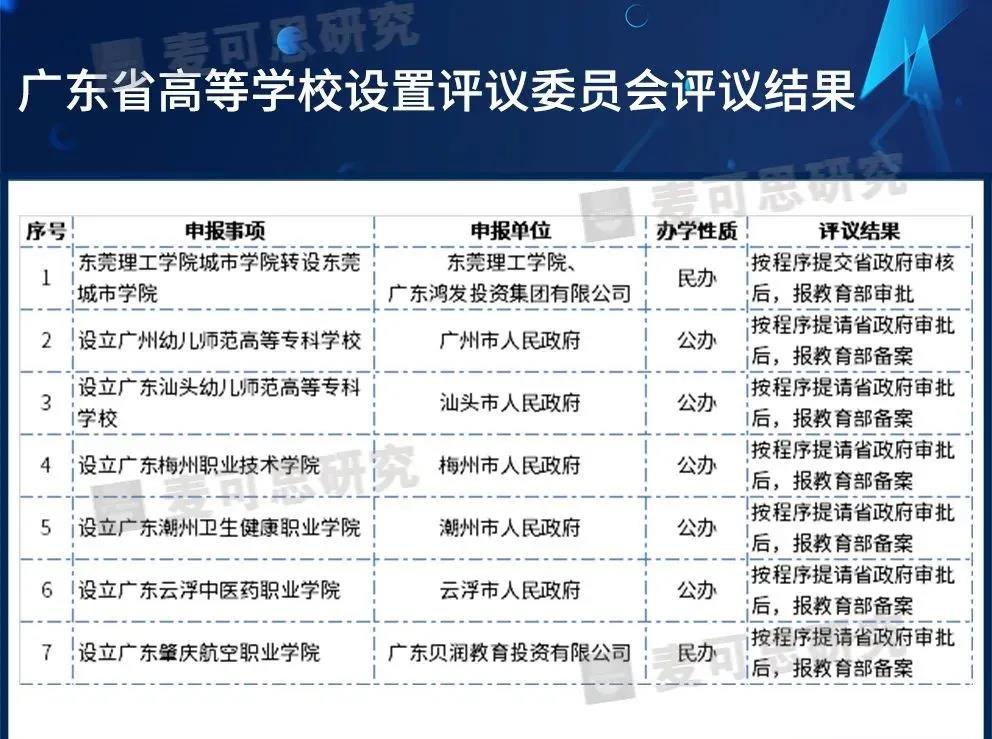 广东省高等学校设置评议委员会评议结果

| 序号 | 申报事项 | 申报单位 | 办学性质 | 评议结果 |
|---|---|---|---|---|
| 1 | 东莞理工学院城市学院转设东莞城市学院 | 东莞理工学院、广东鸿发投资集团有限公司 | 民办 | 按程序提交省政府审核后，报教育部审批 |
| 2 | 设立广州幼儿师范高等专科学校 | 广州市人民政府 | 公办 | 按程序提请省政府审批后，报教育部备案 |
| 3 | 设立广东汕头幼儿师范高等专科学校 | 汕头市人民政府 | 公办 | 按程序提请省政府审批后，报教育部备案 |
| 4 | 设立广东梅州职业技术学院 | 梅州市人民政府 | 公办 | 按程序提请省政府审批后，报教育部备案 |
| 5 | 设立广东潮州卫生健康职业学院 | 潮州市人民政府 | 公办 | 按程序提请省政府审批后，报教育部备案 |
| 6 | 设立广东云浮中医药职业学院 | 云浮市人民政府 | 公办 | 按程序提请省政府审批后，报教育部备案 |
| 7 | 设立广东肇庆航空职业学院 | 广东贝润教育投资有限公司 | 民办 | 按程序提请省政府审批后，报教育部备案 |

麦可思研究